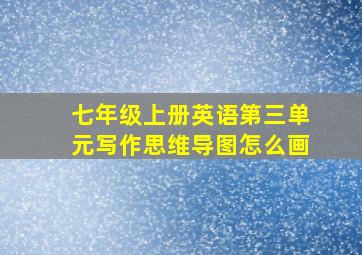 七年级上册英语第三单元写作思维导图怎么画